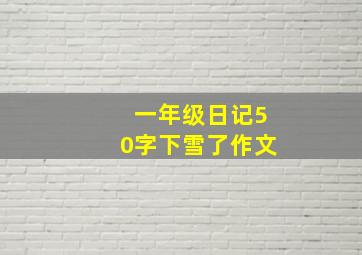 一年级日记50字下雪了作文